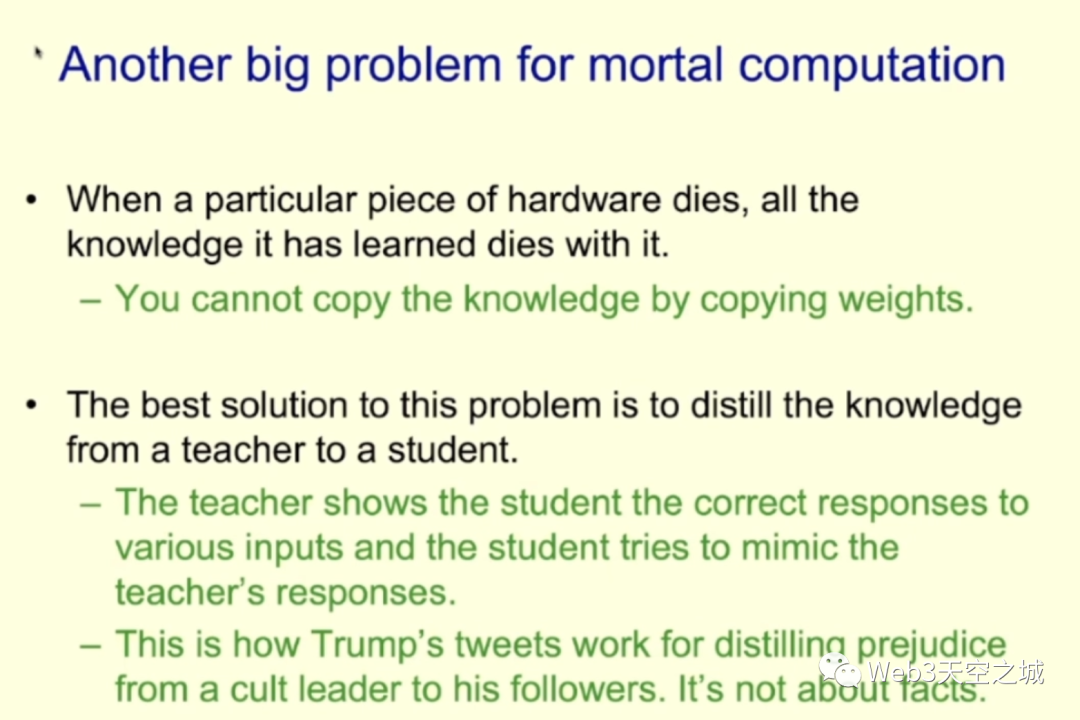 Another big problem for mortal computation

• When a particular piece of hardware dies, all the knowledge it has learned dies with it.
- You cannot copy the knowledge by copying weights.

• The best solution to this problem is to distill the knowledge from a teacher to a student.
- The teacher shows the student the correct responses to various inputs and the student tries to mimic the teacher's responses.
- This is how Trump's tweets work for distilling prejudice from a cult leader to his followers. It's not about facts.

Web3天空之城